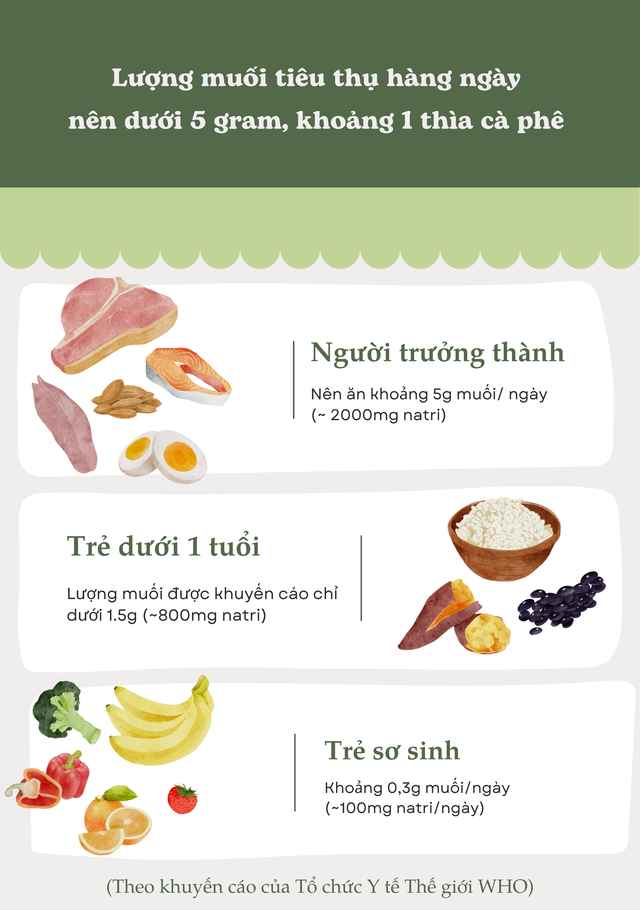 Lượng muối tiêu thụ hàng ngày nên dưới 5 gram, khoảng 1 thìa cà phê

Người trưởng thành

Nên ăn khoảng 5g muối/ ngày (~ 2000mg natri)

Trẻ dưới 1 tuổi

Lượng muối được khuyến cáo chỉ dưới 1.5g (~800mg natri)

Trẻ sơ sinh

Khoảng 0,3g muối/ngày (~100mg natri/ngày)

(Theo khuyến cáo của Tổ chức Y tế Thế giới WHO)